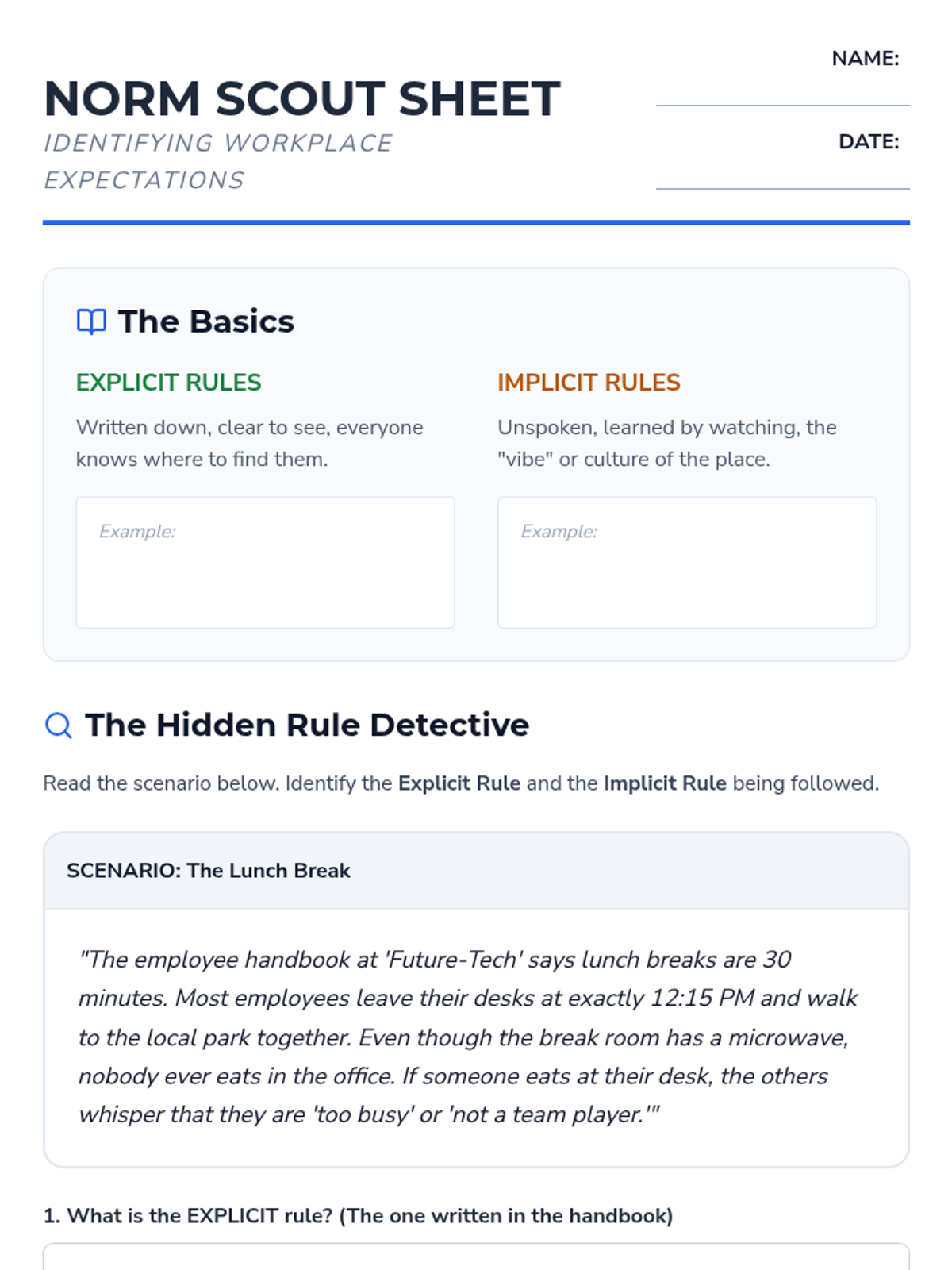 NORM SCOUT SHEET

IDENTIFYING WORKPLACE EXPECTATIONS

NAME: ____

DATE: ____

The Basics

EXPLICIT RULES

Written down, clear to see, everyone knows where to find them.

Example:

IMPLICIT RULES

Unspoken, learned by watching, the "vibe" or culture of the place.

Example:

The Hidden Rule Detective

Read the scenario below. Identify the Explicit Rule and the Implicit Rule being followed.

SCENARIO: The Lunch Break

"The employee handbook at 'Future-Tech' says lunch breaks are 30 minutes. Most employees leave their desks at exactly 12:15 PM and walk to the local park together. Even though the break room has a microwave, nobody ever eats in the office. If someone eats at their desk, the others whisper that they are 'too busy' or 'not a team player.'"

1. What is the EXPLICIT rule? (The one written in the handbook)